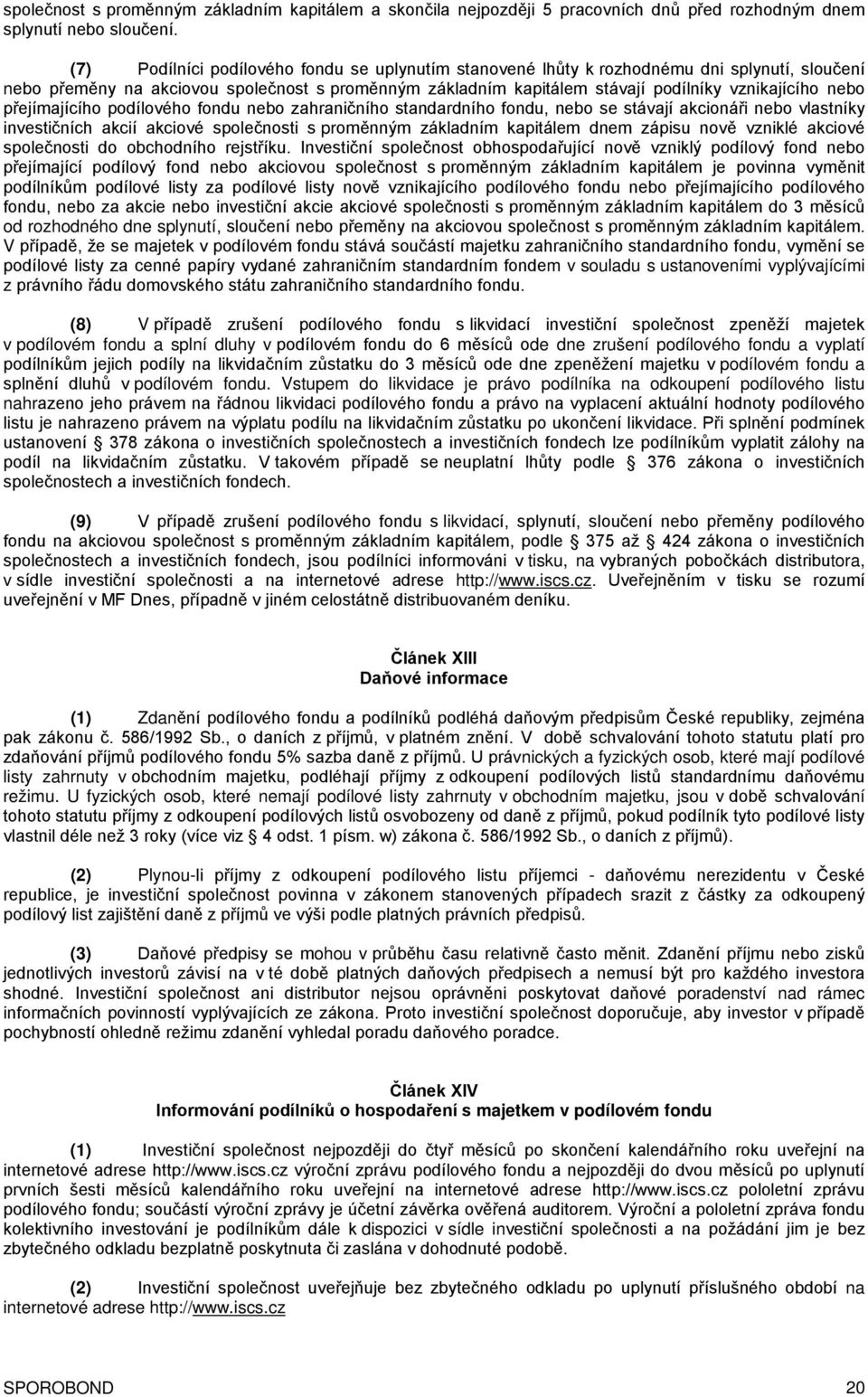 společnost s proměnným základním kapitálem a skončila nejpozději 5 pracovních dnů před rozhodným dnem splynutí nebo sloučení.

(7) Podílníci podílového fondu se uplynutím stanovené lhůty k rozhodnému dni splynutí, sloučení nebo přeměny na akciovou společnost s proměnným základním kapitálem stávají podílníky vznikajícího nebo přejímajícího podílového fondu nebo zahraničního standardního fondu, nebo se stávají akcionáři nebo vlastníky investičních akcií akciové společnosti s proměnným základním kapitálem dnem zápisu nově vzniklé akciové společnosti do obchodního rejstříku. Investiční společnost obhospodařující nově vzniklý podílový fond nebo přejímající podílový fond nebo akciovou společnost s proměnným základním kapitálem je povinna vyměnit podílníkům podílové listy za podílové listy nově vznikajícího podílového fondu nebo přejímajícího podílového fondu, nebo za akcie nebo investiční akcie akciové společnosti s proměnným základním kapitálem do 3 měsíců od rozhodného dne splynutí, sloučení nebo přeměny na akciovou společnost s proměnným základním kapitálem. V případě, že se majetek v podílovém fondu stává součástí majetku zahraničního standardního fondu, vymění se podílové listy za cenné papíry vydané zahraničním standardním fondem v souladu s ustanoveními vyplývajícími z právního řádu domovského státu zahraničního standardního fondu.

(8) V případě zrušení podílového fondu s likvidací investiční společnost zpeněží majetek v podílovém fondu a splní dluhy v podílovém fondu do 6 měsíců ode dne zrušení podílového fondu a vyplatí podílníkům jejich podíly na likvidačním zůstatku do 3 měsíců ode dne zpeněžení majetku v podílovém fondu a splnění dluhů v podílovém fondu. Vstupem do likvidace je právo podílníka na odkoupení podílového listu nahrazeno jeho právem na řádnou likvidaci podílového fondu a právo na vyplacení aktuální hodnoty podílového listu je nahrazeno právem na výplatu podílu na likvidačním zůstatku po ukončení likvidace. Při splnění podmínek ustanovení § 378 zákona o investičních společnostech a investičních fondech lze podílníkům vyplatit zálohy na podíl na likvidačním zůstatku. V takovém případě se neuplatní lhůty podle § 376 zákona o investičních společnostech a investičních fondech.

(9) V případě zrušení podílového fondu s likvidací, splynutí, sloučení nebo přeměny podílového fondu na akciovou společnost s proměnným základním kapitálem, podle § 375 až § 424 zákona o investičních společnostech a investičních fondech, jsou podílníci informováni v tisku, na vybraných pobočkách distributora, v sídle investiční společnosti a na internetové adrese http://www.iscs.cz. Uveřejněním v tisku se rozumí uveřejnění v MF Dnes, případně v jiném celostátně distribuovaném deníku.

Článek XIII
Daňové informace

(1) Zdanění podílového fondu a podílníků podléhá daňovým předpisům České republiky, zejména pak zákonu č. 586/1992 Sb., o daních z příjmů, v platném znění. V době schvalování tohoto statutu platí pro zdaňování příjmů podílového fondu 5% sazba daně z příjmů. U právnických a fyzických osob, které mají podílové listy zahrnuty v obchodním majetku, podléhají příjmy z odkoupení podílových listů standardnímu daňovému režimu. U fyzických osob, které nemají podílové listy zahrnuty v obchodním majetku, jsou v době schvalování tohoto statutu příjmy z odkoupení podílových listů osvobozeny od daně z příjmů, pokud podílník tyto podílové listy vlastnil déle než 3 roky (více viz § 4 odst. 1 písm. w) zákona č. 586/1992 Sb., o daních z příjmů).

(2) Plynou-li příjmy z odkoupení podílového listu příjemci - daňovému nerezidentu v České republice, je investiční společnost povinna v zákonem stanovených případech srazit z částky za odkoupený podílový list zajištění daně z příjmů ve výši podle platných právních předpisů.

(3) Daňové předpisy se mohou v průběhu času relativně často měnit. Zdanění příjmu nebo zisků jednotlivých investorů závisí na v té době platných daňových předpisech a nemusí být pro každého investora shodné. Investiční společnost ani distributor nejsou oprávněni poskytovat daňové poradenství nad rámec informačních povinností vyplývajících ze zákona. Proto investiční společnost doporučuje, aby investor v případě pochybností ohledně režimu zdanění vyhledal poradu daňového poradce.

Článek XIV
Informování podílníků o hospodaření s majetkem v podílovém fondu

(1) Investiční společnost nejpozději do čtyř měsíců po skončení kalendářního roku uveřejní na internetové adrese http://www.iscs.cz výroční zprávu podílového fondu a nejpozději do dvou měsíců po uplynutí prvních šesti měsíců kalendářního roku uveřejní na internetové adrese http://www.iscs.cz pololetní zprávu podílového fondu; součástí výroční zprávy je účetní závěrka ověřená auditorem. Výroční a pololetní zpráva fondu kolektivního investování je podílníkům dále k dispozici v sídle investiční společnosti a na požádání jim je bez zbytečného odkladu bezplatně poskytnuta či zaslána v dohodnuté podobě.

(2) Investiční společnost uveřejňuje bez zbytečného odkladu po uplynutí příslušného období na internetové adrese http://www.iscs.cz

SPOROBOND 20